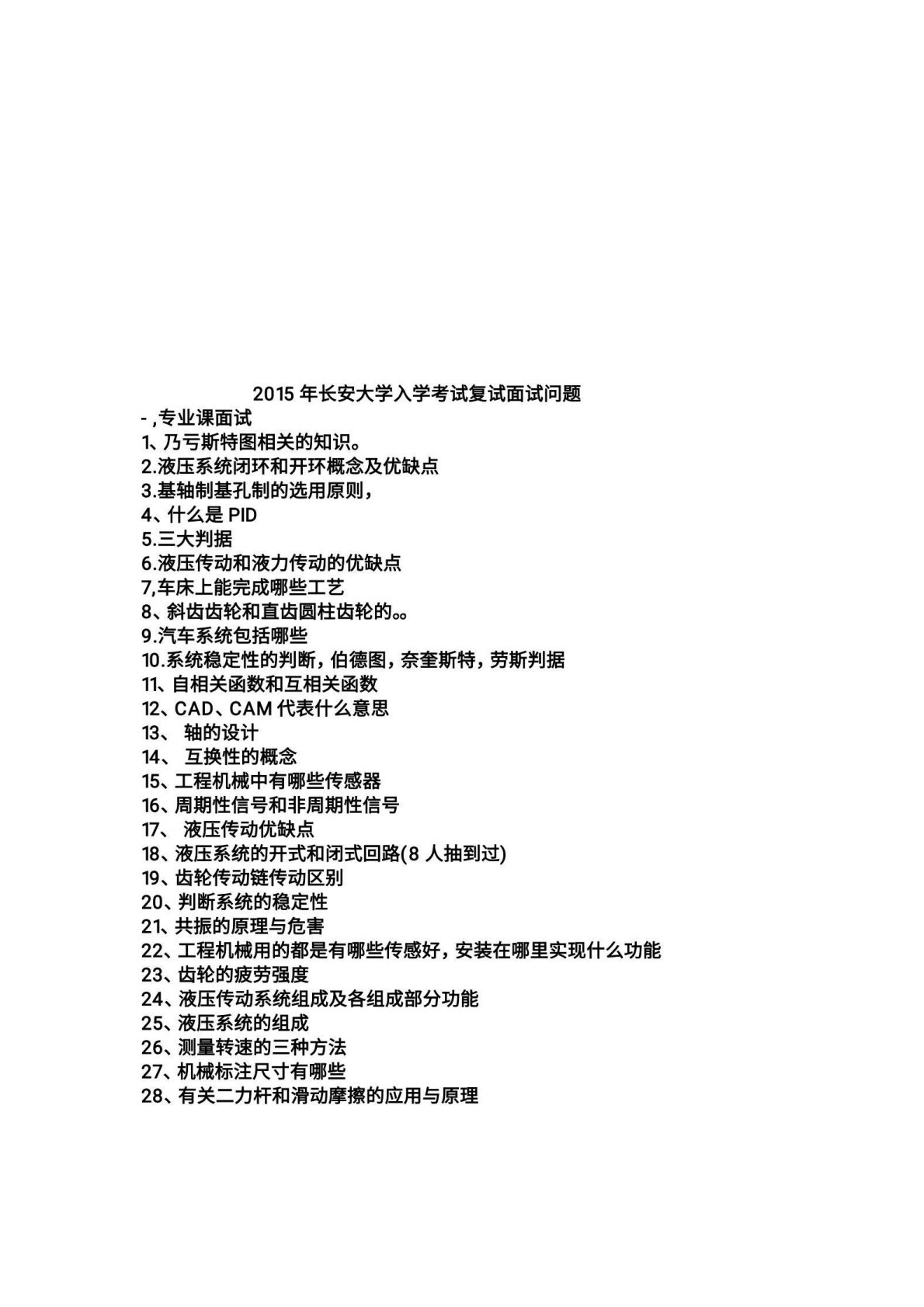 2015 年长安大学入学考试复试面试问题

- ,专业课面试

1、乃亏斯特图相关的知识。

2.液压系统闭环和开环概念及优缺点

3.基轴制基孔制的选用原则,

4、什么是 PID

5.三大判据

6.液压传动和液力传动的优缺点

7,车床上能完成哪些工艺

8、斜齿齿轮和直齿圆柱齿轮的。。

9.汽车系统包括哪些

10.系统稳定性的判断，伯德图，奈奎斯特，劳斯判据

11、自相关函数和互相关函数

12、CAD、CAM 代表什么意思

13、 轴的设计

14、 互换性的概念

15、工程机械中有哪些传感器

16、周期性信号和非周期性信号

17、 液压传动优缺点

18、液压系统的开式和闭式回路(8 人抽到过)

19、齿轮传动链传动区别

20、判断系统的稳定性

21、共振的原理与危害

22、工程机械用的都是有哪些传感好，安装在哪里实现什么功能

23、齿轮的疲劳强度

24、液压传动系统组成及各组成部分功能

25、液压系统的组成

26、测量转速的三种方法

27、机械标注尺寸有哪些

28、有关二力杆和滑动摩擦的应用与原理